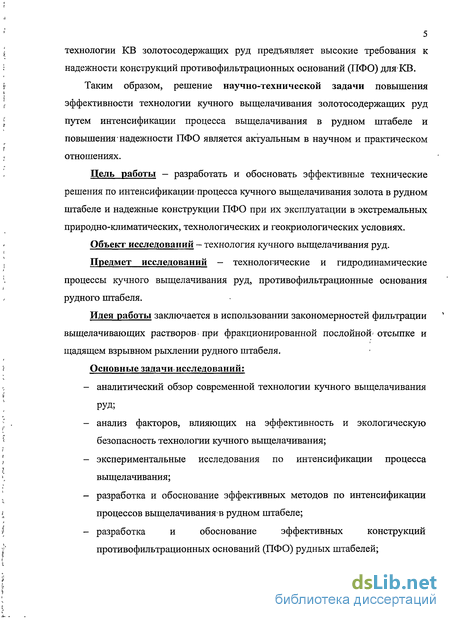 5

технологии КВ золотосодержащих руд предъявляет высокие требования к надежности конструкций противофильтрационных оснований (ПФО) для КВ.

Таким образом, решение научно-технической задачи повышения эффективности технологии кучного выщелачивания золотосодержащих руд путем интенсификации процесса выщелачивания в рудном штабеле и повышения надежности ПФО является актуальным в научном и практическом отношениях.

Цель работы – разработать и обосновать эффективные технические решения по интенсификации процесса кучного выщелачивания золота в рудном штабеле и надежные конструкции ПФО при их эксплуатации в экстремальных природно-климатических, технологических и геокриологических условиях.

Объект исследований – технология кучного выщелачивания руд.

Предмет исследований – технологические и гидродинамические процессы кучного выщелачивания руд, противофильтрационные основания рудного штабеля.

Идея работы заключается в использовании закономерностей фильтрации выщелачивающих растворов при фракционированной послойной отсыпке и щадящем взрывном рыхлении рудного штабеля.

Основные задачи исследований:

– аналитический обзор современной технологии кучного выщелачивания руд;

– анализ факторов, влияющих на эффективность и экологическую безопасность технологии кучного выщелачивания;

– экспериментальные исследования по интенсификации процесса выщелачивания;

– разработка и обоснование эффективных методов по интенсификации процессов выщелачивания в рудном штабеле;

– разработка и обоснование эффективных конструкций противофильтрационных оснований (ПФО) рудных штабелей;

dsLib.net
библиотека диссертаций